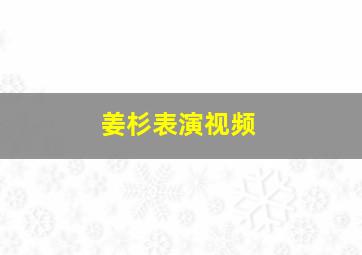 姜杉表演视频